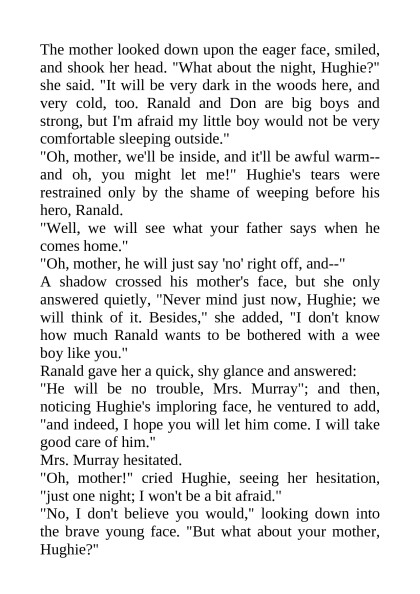 The mother looked down upon the eager face, smiled, and shook her head. "What about the night, Hughie?" she said. "It will be very dark in the woods here, and very cold, too. Ranald and Don are big boys and strong, but I'm afraid my little boy would not be very comfortable sleeping outside."

"Oh, mother, we'll be inside, and it'll be awful warm--and oh, you might let me!" Hughie's tears were restrained only by the shame of weeping before his hero, Ranald.

"Well, we will see what your father says when he comes home."

"Oh, mother, he will just say 'no' right off, and--"

A shadow crossed his mother's face, but she only answered quietly, "Never mind just now, Hughie; we will think of it. Besides," she added, "I don't know how much Ranald wants to be bothered with a wee boy like you."

Ranald gave her a quick, shy glance and answered:

"He will be no trouble, Mrs. Murray"; and then, noticing Hughie's imploring face, he ventured to add, "and indeed, I hope you will let him come. I will take good care of him."

Mrs. Murray hesitated.

"Oh, mother!" cried Hughie, seeing her hesitation, "just one night; I won't be a bit afraid."

"No, I don't believe you would," looking down into the brave young face. "But what about your mother, Hughie?"